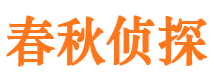 春秋侦探